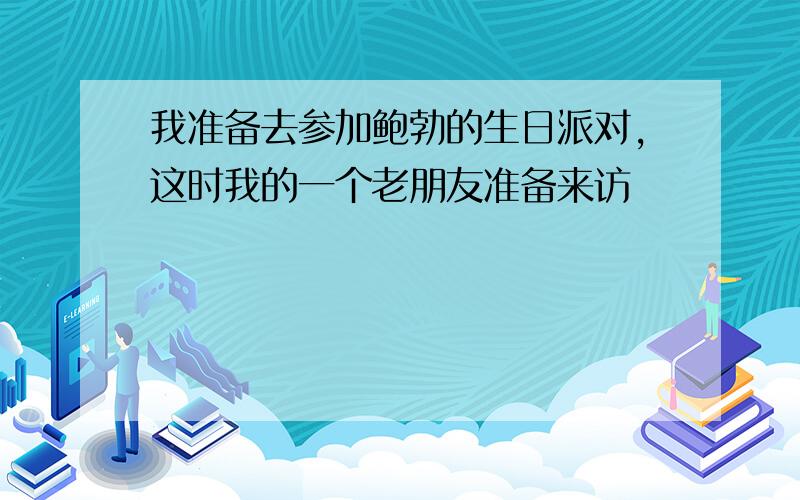 我准备去参加鲍勃的生日派对，这时我的一个老朋友准备来访

E-LEARNING